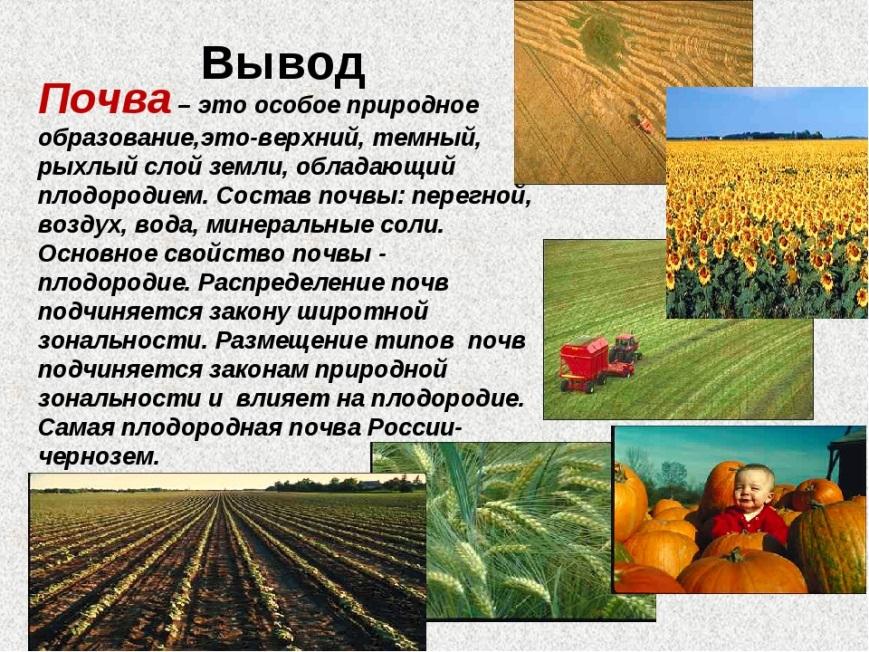 Вывод

Почва – это особое природное образование,это-верхний, темный, рыхлый слой земли, обладающий плодородием. Состав почвы: перегной, воздух, вода, минеральные соли. Основное свойство почвы - плодородие. Распределение почв подчиняется закону широтной зональности. Размещение типов почв подчиняется законам природной зональности и влияет на плодородие. Самая плодородная почва России- чернозем.